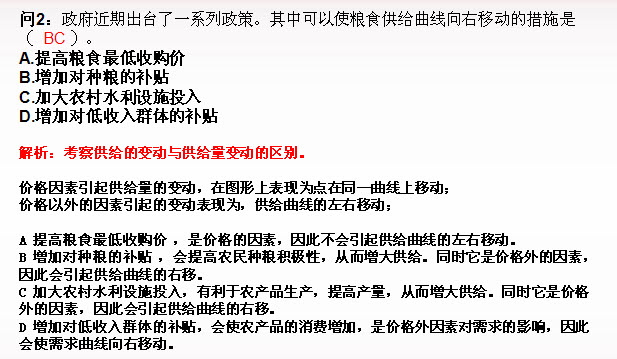 问2：政府近期出台了一系列政策。其中可以使粮食供给曲线向右移动的措施是（ BC ）。
A.提高粮食最低收购价
B.增加对种粮的补贴
C.加大农村水利设施投入
D.增加对低收入群体的补贴

解析：考察供给的变动与供给量变动的区别。

价格因素引起供给量的变动，在图形上表现为点在同一曲线上移动；
价格以外的因素引起的变动表现为，供给曲线的左右移动；

A 提高粮食最低收购价 ，是价格的因素，因此不会引起供给曲线的左右移动。
B 增加对种粮的补贴 ，会提高农民种粮积极性，从而增大供给。同时它是价格外的因素，因此会引起供给曲线的右移。
C 加大农村水利设施投入，有利于农产品生产，提高产量，从而增大供给。同时它是价格外的因素，因此会引起供给曲线的右移。
D 增加对低收入群体的补贴，会使农产品的消费增加，是价格外因素对需求的影响，因此会使需求曲线向右移动。